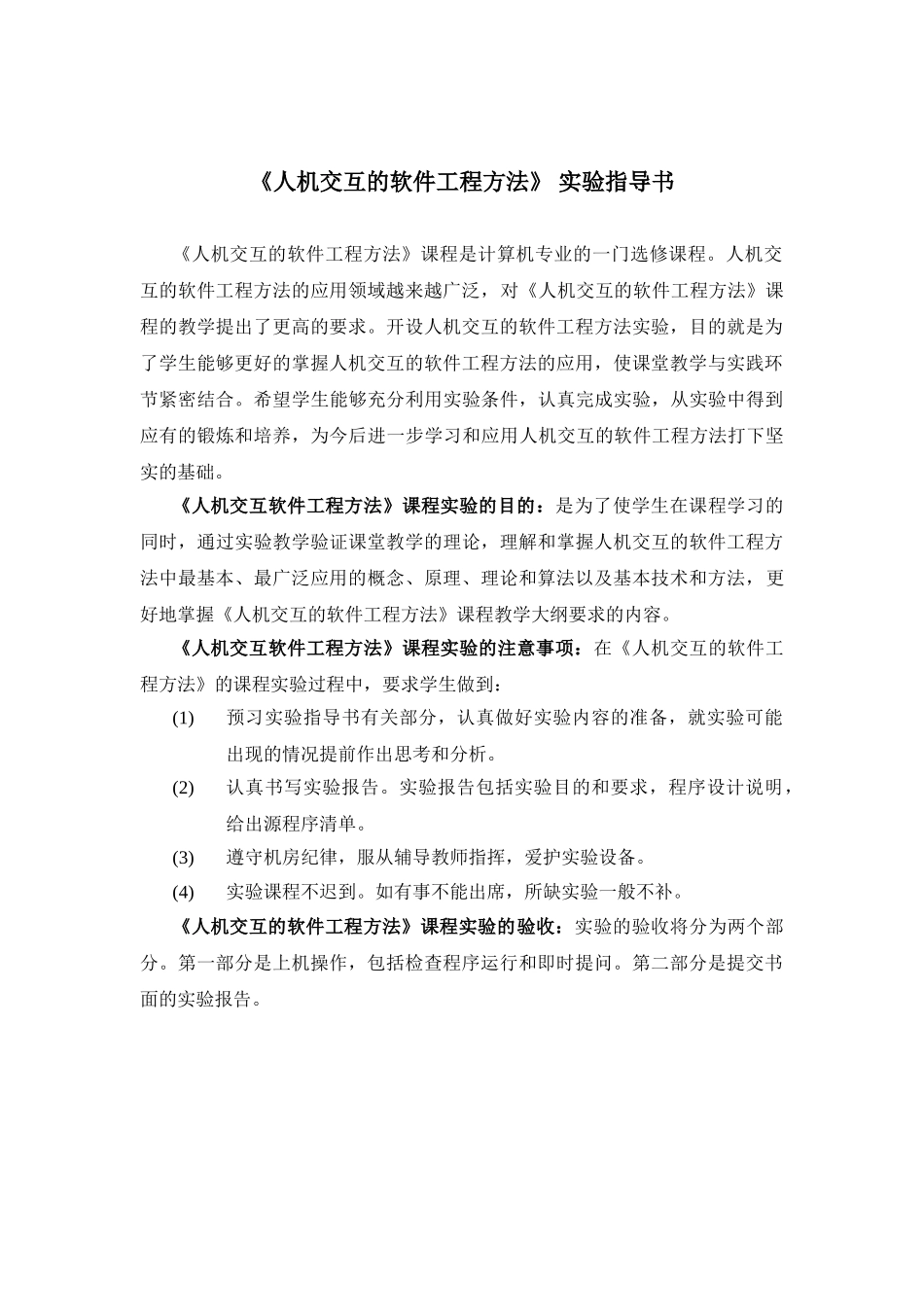 《人机交互的软件工程方法》 实验指导书

《人机交互的软件工程方法》课程是计算机专业的一门选修课程。人机交互的软件工程方法的应用领域越来越广泛，对《人机交互的软件工程方法》课程的教学提出了更高的要求。开设人机交互的软件工程方法实验，目的就是为了学生能够更好的掌握人机交互的软件工程方法的应用，使课堂教学与实践环节紧密结合。希望学生能够充分利用实验条件，认真完成实验，从实验中得到应有的锻炼和培养，为今后进一步学习和应用人机交互的软件工程方法打下坚实的基础。

《人机交互软件工程方法》课程实验的目的：是为了使学生在课程学习的同时，通过实验教学验证课堂教学的理论，理解和掌握人机交互的软件工程方法中最基本、最广泛应用的概念、原理、理论和算法以及基本技术和方法，更好地掌握《人机交互的软件工程方法》课程教学大纲要求的内容。

《人机交互软件工程方法》课程实验的注意事项：在《人机交互的软件工程方法》的课程实验过程中，要求学生做到：

(1) 预习实验指导书有关部分，认真做好实验内容的准备，就实验可能出现的情况提前作出思考和分析。

(2) 认真书写实验报告。实验报告包括实验目的和要求，程序设计说明，给出源程序清单。

(3) 遵守机房纪律，服从辅导教师指挥，爱护实验设备。

(4) 实验课程不迟到。如有事不能出席，所缺实验一般不补。

《人机交互的软件工程方法》课程实验的验收：实验的验收将分为两个部分。第一部分是上机操作，包括检查程序运行和即时提问。第二部分是提交书面的实验报告。